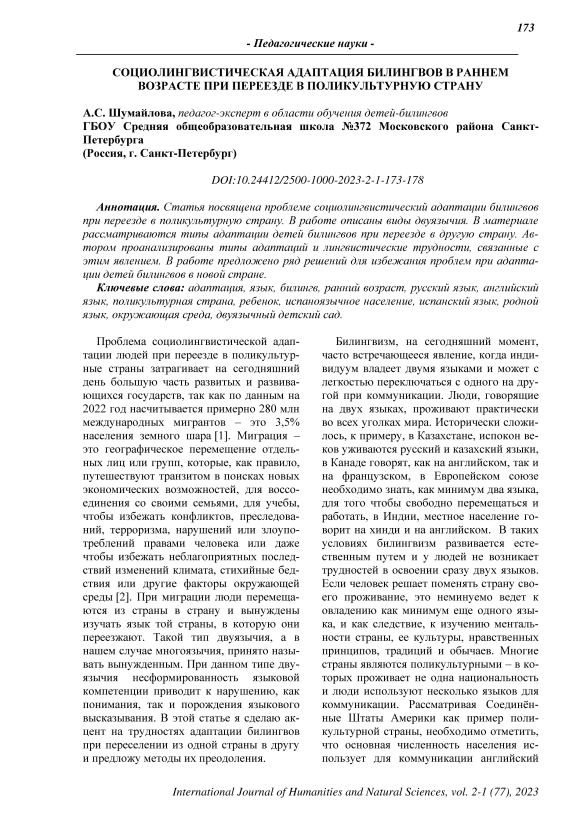 173

- Педагогические науки -

СОЦИОЛИНГВИСТИЧЕСКАЯ АДАПТАЦИЯ БИЛИНГВОВ В РАННЕМ ВОЗРАСТЕ ПРИ ПЕРЕЕЗДЕ В ПОЛИКУЛЬТУРНУЮ СТРАНУ

А.С. Шумайлова, педагог-эксперт в области обучения детей-билингвов
ГБОУ Средняя общеобразовательная школа №372 Московского района Санкт-Петербурга
(Россия, г. Санкт-Петербург)

DOI:10.24412/2500-1000-2023-2-1-173-178

Аннотация. Статья посвящена проблеме социолингвистический адаптации билингвов при переезде в поликультурную страну. В работе описаны виды двуязычия. В материале рассматриваются типы адаптации детей билингвов при переезде в другую страну. Автором проанализированы типы адаптаций и лингвистические трудности, связанные с этим явлением. В работе предложено ряд решений для избежания проблем при адаптации детей билингвов в новой стране.

Ключевые слова: адаптация, язык, билингв, ранний возраст, русский язык, английский язык, поликультурная страна, ребенок, испаноязычное население, испанский язык, родной язык, окружающая среда, двуязычный детский сад.

Проблема социолингвистической адаптации людей при переезде в поликультурные страны затрагивает на сегодняшний день большую часть развитых и развивающихся государств, так как по данным на 2022 год насчитывается примерно 280 млн международных мигрантов – это 3,5% населения земного шара [1]. Миграция – это географическое перемещение отдельных лиц или групп, которые, как правило, путешествуют транзитом в поисках новых экономических возможностей, для воссоединения со своими семьями, для учебы, чтобы избежать конфликтов, преследований, терроризма, нарушений или злоупотреблений правами человека или даже чтобы избежать неблагоприятных последствий изменений климата, стихийные бедствия или другие факторы окружающей среды [2]. При миграции люди перемещаются из страны в страну и вынуждены изучать язык той страны, в которую они переезжают. Такой тип двуязычия, а в нашем случае многоязычия, принято называть вынужденным. При данном типе двуязычия несформированность языковой компетенции приводит к нарушению, как понимания, так и порождения языкового высказывания. В этой статье я сделаю акцент на трудностях адаптации билингвов при переселении из одной страны в другу и предложу методы их преодоления.

Билингвизм, на сегодняшний момент, часто встречающееся явление, когда индивидуум владеет двумя языками и может с легкостью переключаться с одного на другой при коммуникации. Люди, говорящие на двух языках, проживают практически во всех уголках мира. Исторически сложилось, к примеру, в Казахстане, испокон веков уживаются русский и казахский языки, в Канаде говорят, как на английском, так и на французском, в Европейском союзе необходимо знать, как минимум два языка, для того чтобы свободно перемещаться и работать, в Индии, местное население говорит на хинди и на английском. В таких условиях билингвизм развивается естественным путем и у людей не возникает трудностей в освоении сразу двух языков. Если человек решает поменять страну своего проживание, это неминуемо ведет к овладению как минимум еще одного языка, и как следствие, к изучению ментальности страны, ее культуры, нравственных принципов, традиций и обычаев. Многие страны являются поликультурными – в которых проживает не одна национальность и люди используют несколько языков для коммуникации. Рассматривая Соединённые Штаты Америки как пример поликультурной страны, необходимо отметить, что основная численность населения использует для коммуникации английский

International Journal of Humanities and Natural Sciences, vol. 2-1 (77), 2023